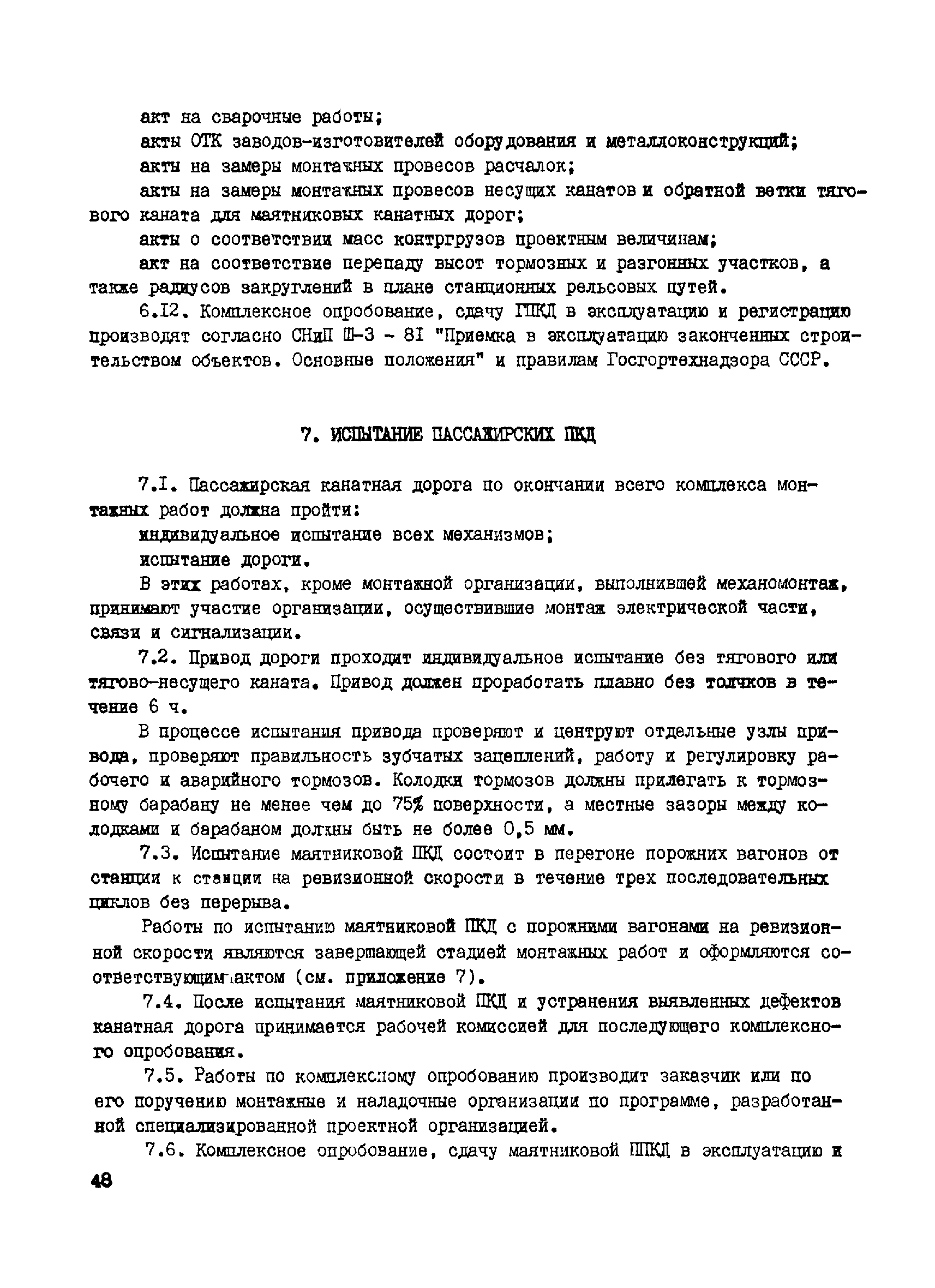 акт на сварочные работы;

акты ОТК заводов-изготовителей оборудования и металлоконструкций;

акты на замеры монтажных провесов расчалок;

акты на замеры монтажных провесов несущих канатов и обратной ветки тягового каната для маятниковых канатных дорог;

акты о соответствии масс контргрузов проектным величинам;

акт на соответствие перепаду высот тормозных и разгонных участков, а также радиусов закруглений в плане станционных рельсовых путей.

6.I2. Комплексное опробование, сдачу ГПКД в эксплуатацию и регистрацию производят согласно СНиП Ш-3 - 8I "Приемка в эксплуатацию законченных строительством объектов. Основные положения" и правилам Госгортехнадзора СССР.

7. ИСПЫТАНИЕ ПАССАЖИРСКИХ ПКД

7.I. Пассажирская канатная дорога по окончании всего комплекса монтажных работ должна пройти:

индивидуальное испытание всех механизмов;

испытание дороги.

В этих работах, кроме монтажной организации, выполнившей механомонтаж, принимают участие организации, осуществившие монтаж электрической части, связи и сигнализации.

7.2. Привод дороги проходит индивидуальное испытание без тягового или тягово-несущего каната. Привод должен проработать плавно без толчков в течение 6 ч.

В процессе испытания привода проверяют и центруют отдельные узлы привода, проверяют правильность зубчатых зацеплений, работу и регулировку рабочего и аварийного тормозов. Колодки тормозов должны прилегать к тормозному барабану не менее чем до 75% поверхности, а местные зазоры между колодками и барабаном должны быть не более 0,5 мм.

7.3. Испытание маятниковой ПКД состоит в перегоне порожних вагонов от станции к станции на ревизионной скорости в течение трех последовательных циклов без перерыва.

Работы по испытанию маятниковой ПКД с порожними вагонами на ревизионной скорости являются завершающей стадией монтажных работ и оформляются соответствующим актом (см. приложение 7).

7.4. После испытания маятниковой ПКД и устранения выявленных дефектов канатная дорога принимается рабочей комиссией для последующего комплексного опробования.

7.5. Работы по комплексному опробованию производит заказчик или по его поручению монтажные и наладочные организации по программе, разработанной специализированной проектной организацией.

7.6. Комплексное опробование, сдачу маятниковой ППКД в эксплуатацию и

48